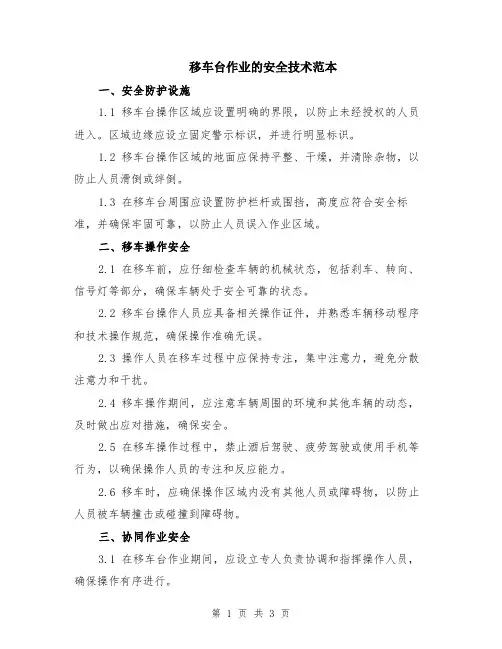 移车台作业的安全技术范本

一、安全防护设施

1.1 移车台操作区域应设置明确的界限，以防止未经授权的人员进入。区域边缘应设立固定警示标识，并进行明显标识。

1.2 移车台操作区域的地面应保持平整、干燥，并清除杂物，以防止人员滑倒或绊倒。

1.3 在移车台周围应设置防护栏杆或围挡，高度应符合安全标准，并确保牢固可靠，以防止人员误入作业区域。

二、移车操作安全

2.1 在移车前，应仔细检查车辆的机械状态，包括刹车、转向、信号灯等部分，确保车辆处于安全可靠的状态。

2.2 移车台操作人员应具备相关操作证件，并熟悉车辆移动程序和技术操作规范，确保操作准确无误。

2.3 操作人员在移车过程中应保持专注，集中注意力，避免分散注意力和干扰。

2.4 移车操作期间，应注意车辆周围的环境和其他车辆的动态，及时做出应对措施，确保安全。

2.5 在移车操作过程中，禁止酒后驾驶、疲劳驾驶或使用手机等行为，以确保操作人员的专注和反应能力。

2.6 移车时，应确保操作区域内没有其他人员或障碍物，以防止人员被车辆撞击或碰撞到障碍物。

三、协同作业安全

3.1 在移车台作业期间，应设立专人负责协调和指挥操作人员，确保操作有序进行。

第 1 页 共 3 页